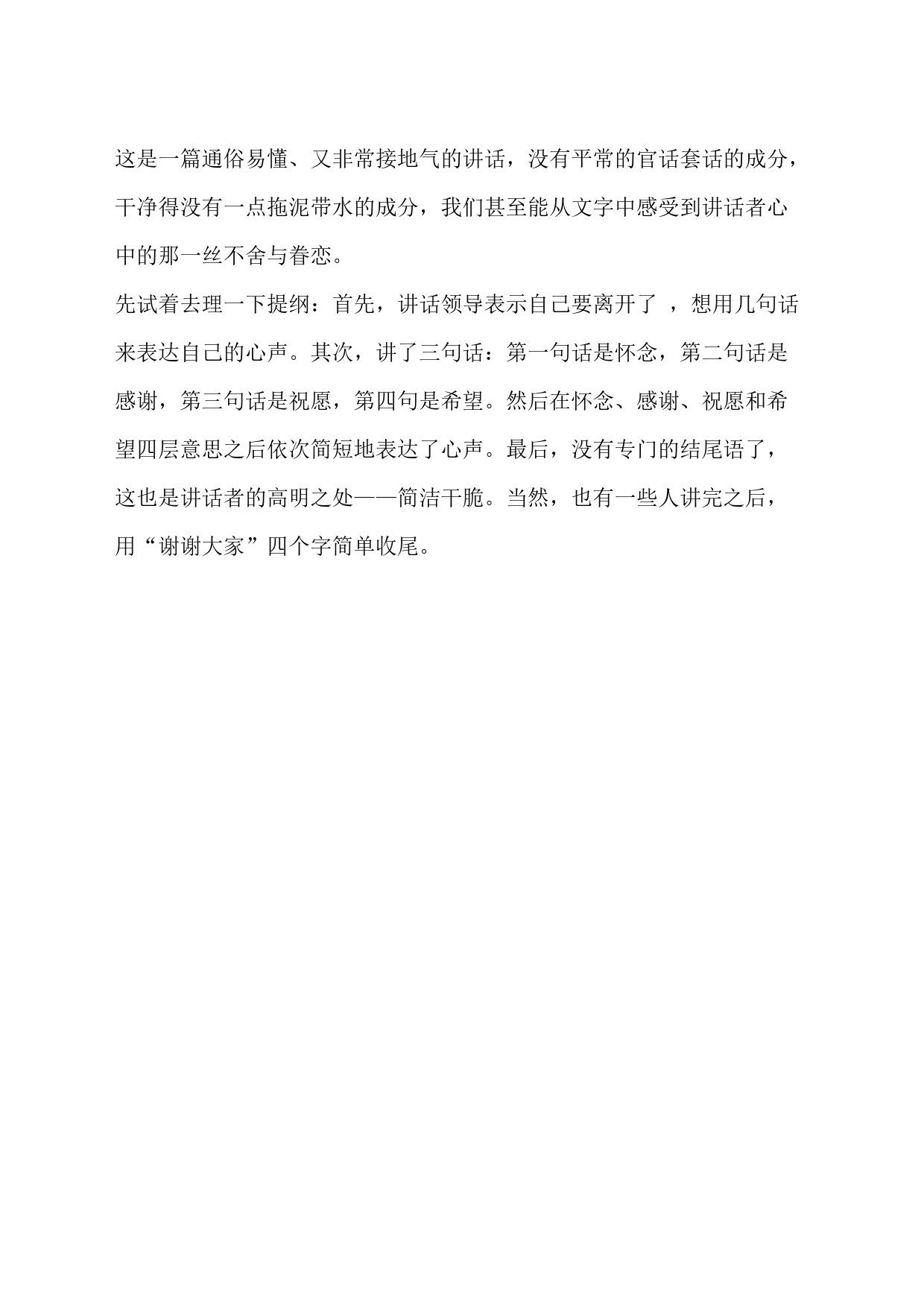 这是一篇通俗易懂、又非常接地气的讲话，没有平常的官话套话的成分，干净得没有一点拖泥带水的成分，我们甚至能从文字中感受到讲话者心中的那一丝不舍与眷恋。

先试着去理一下提纲：首先，讲话领导表示自己要离开了 ，想用几句话来表达自己的心声。其次，讲了三句话：第一句话是怀念，第二句话是感谢，第三句话是祝愿，第四句是希望。然后在怀念、感谢、祝愿和希望四层意思之后依次简短地表达了心声。最后，没有专门的结尾语了，这也是讲话者的高明之处——简洁干脆。当然，也有一些人讲完之后，用“谢谢大家”四个字简单收尾。